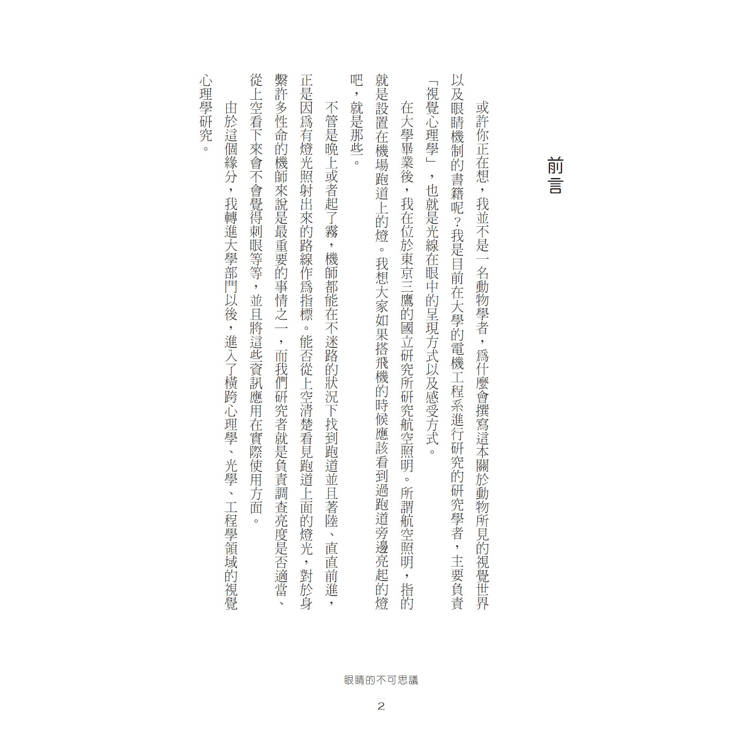 前言

或許你正在想，我並不是一名動物學者，爲什麼會撰寫這本關於動物所見的視覺世界以及眼睛機制的書籍呢？我是目前在大學的電機工程系進行研究的研究學者，主要負責「視覺心理學」，也就是光線在眼中的呈現方式以及感受方式。

在大學畢業後，我在位於東京三鷹的國立研究所研究航空照明。所謂航空照明，指的就是設置在機場跑道上的燈。我想大家如果搭飛機的時候應該看到過跑道旁邊亮起的燈吧，就是那些。

不管是晚上或者起了霧，機師都能在不迷路的狀況下找到跑道並且著陸、直直前進，正是因爲有燈光照射出來的路線作爲指標。能否從上空清楚看見跑道上面的燈光，對於身繫許多性命的機師來說是最重要的事情之一，而我們研究者就是負責調查亮度是否適當、從上空看下來會不會覺得刺眼等等，並且將這些資訊應用在實際使用方面。

由於這個緣分，我轉進大學部門以後，進入了橫跨心理學、光學、工程學領域的視覺心理學研究。

眼睛的不可思議

2